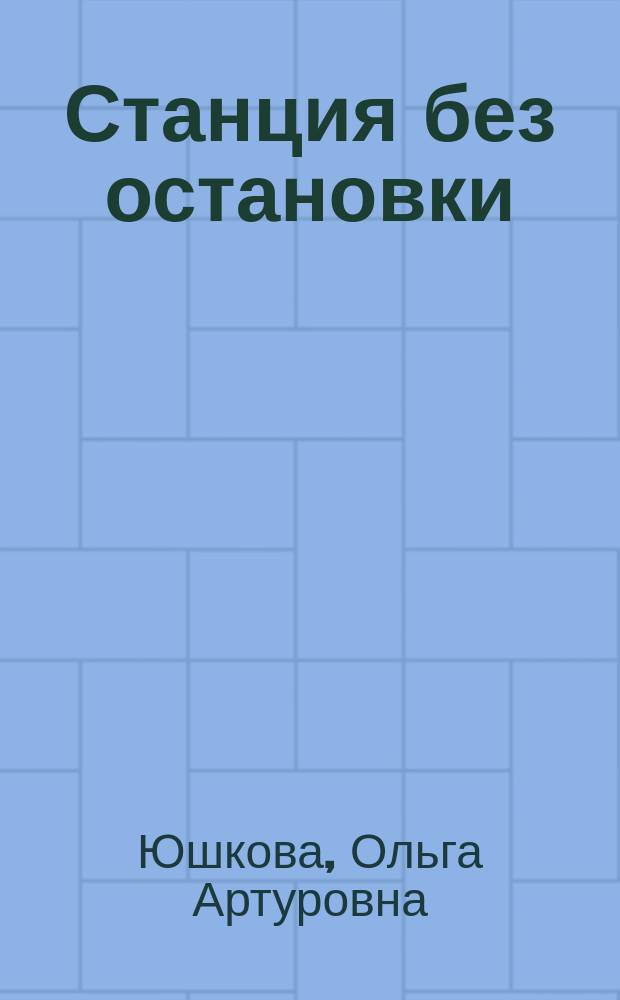 Станция без остановки

Юшкова, Ольга Артуровна